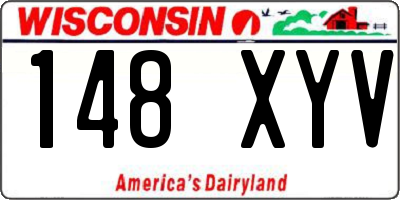 WISCONSIN

148 XYV

America's Dairyland